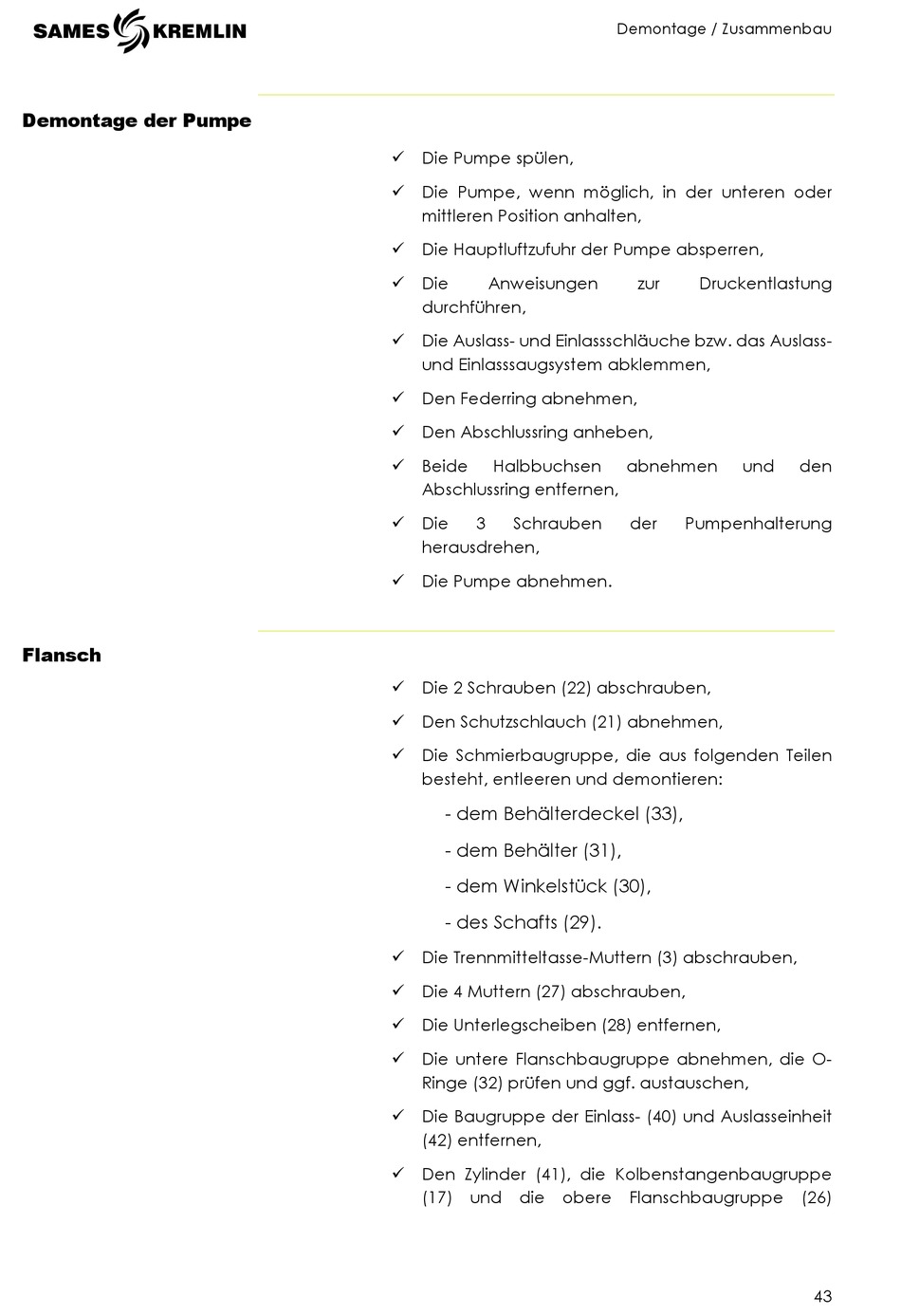 SAMES KREMLIN

Demontage / Zusammenbau

Demontage der Pumpe

✓ Die Pumpe spülen,

✓ Die Pumpe, wenn möglich, in der unteren oder mittleren Position anhalten,

✓ Die Hauptluftzufuhr der Pumpe absperren,

✓ Die Anweisungen zur Druckentlastung durchführen,

✓ Die Auslass- und Einlassschläuche bzw. das Auslass- und Einlasssaugsystem abklemmen,

✓ Den Federring abnehmen,

✓ Den Abschlussring anheben,

✓ Beide Halbbuchsen abnehmen und den Abschlussring entfernen,

✓ Die 3 Schrauben der Pumpenhalterung herausdrehen,

✓ Die Pumpe abnehmen.

Flansch

✓ Die 2 Schrauben (22) abschrauben,

✓ Den Schutzschlauch (21) abnehmen,

✓ Die Schmierbaugruppe, die aus folgenden Teilen besteht, entleeren und demontieren:

- dem Behälterdeckel (33),

- dem Behälter (31),

- dem Winkelstück (30),

- des Schafts (29).

✓ Die Trennmitteltasse-Muttern (3) abschrauben,

✓ Die 4 Muttern (27) abschrauben,

✓ Die Unterlegscheiben (28) entfernen,

✓ Die untere Flanschbaugruppe abnehmen, die O-Ringe (32) prüfen und ggf. austauschen,

✓ Die Baugruppe der Einlass- (40) und Auslasseinheit (42) entfernen,

✓ Den Zylinder (41), die Kolbenstangenbaugruppe (17) und die obere Flanschbaugruppe (26)

43